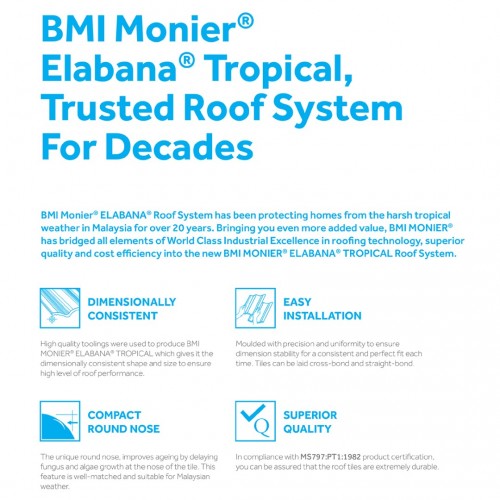 BMI Monier® Elabana® Tropical, Trusted Roof System For Decades

BMI Monier® ELABANA® Roof System has been protecting homes from the harsh tropical weather in Malaysia for over 20 years. Bringing you even more added value, BMI MONIER® has bridged all elements of World Class Industrial Excellence in roofing technology, superior quality and cost efficiency into the new BMI MONIER® ELABANA® TROPICAL Roof System.

DIMENSIONALLY CONSISTENT

High quality toolings were used to produce BMI MONIER® ELABANA® TROPICAL which gives it the dimensionally consistent shape and size to ensure high level of roof performance.

EASY INSTALLATION

Moulded with precision and uniformity to ensure dimension stability for a consistent and perfect fit each time. Tiles can be laid cross-bond and straight-bond.

COMPACT ROUND NOSE

The unique round nose, improves ageing by delaying fungus and algae growth at the nose of the tile. This feature is well-matched and suitable for Malaysian weather.

Q

SUPERIOR QUALITY

In compliance with MS797:PT1:1982 product certification, you can be assured that the roof tiles are extremely durable.